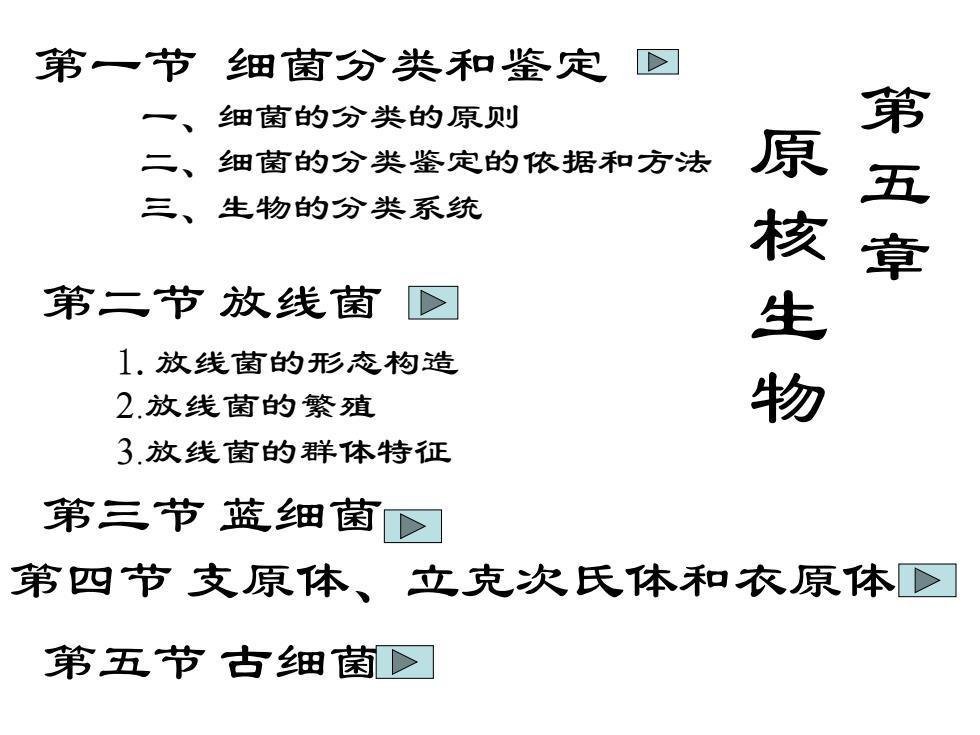 第五章
原核生物

第一节 细菌分类和鉴定

一、细菌的分类的原则
二、细菌的分类鉴定的依据和方法
三、生物的分类系统

第二节 放线菌

1.放线菌的形态构造
2.放线菌的繁殖
3.放线菌的群体特征

第三节 蓝细菌

第四节 支原体、立克次氏体和衣原体

第五节 古细菌